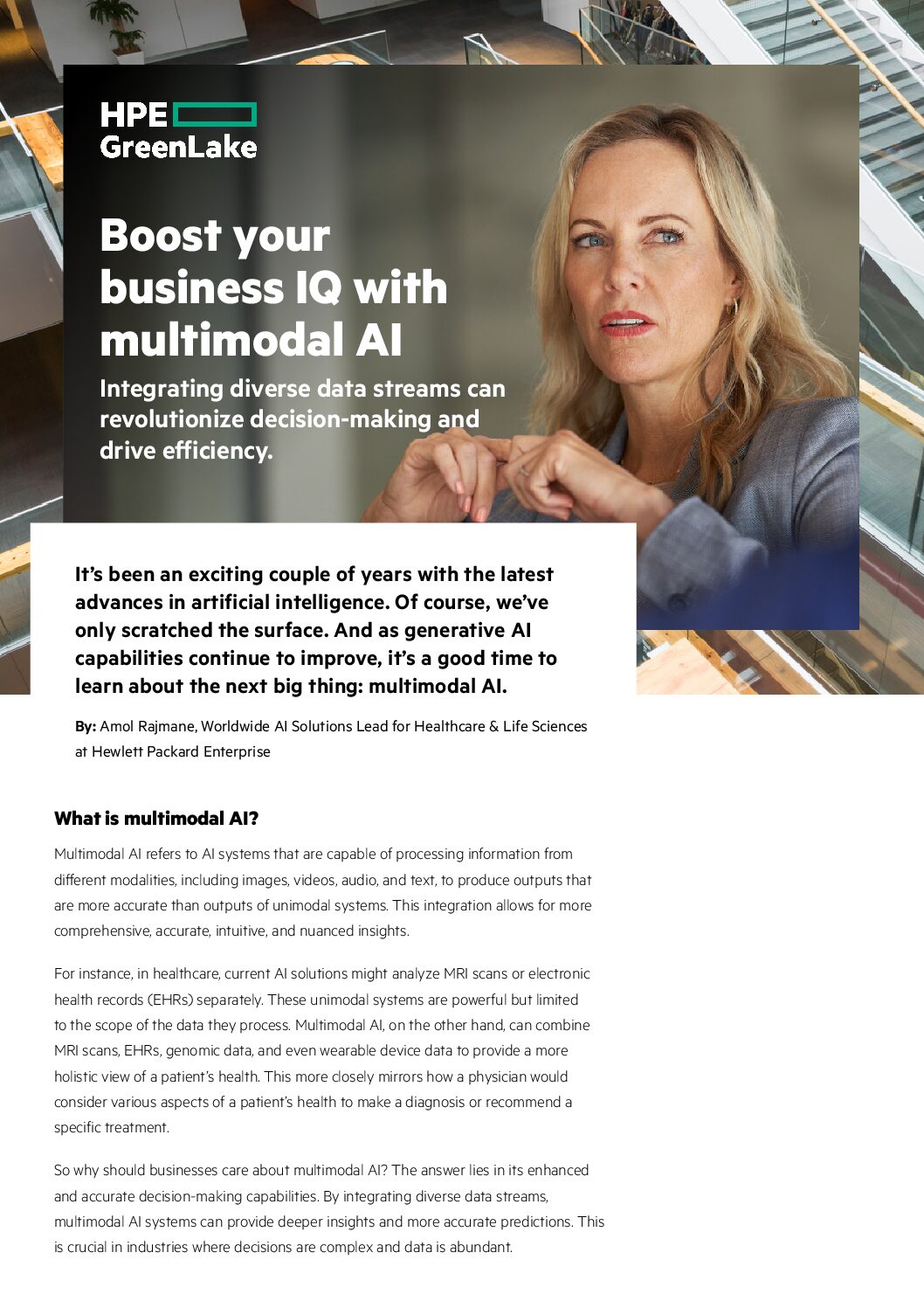 HPE
GreenLake

Boost your business IQ with multimodal AI

Integrating diverse data streams can revolutionize decision-making and drive efficiency.

It's been an exciting couple of years with the latest advances in artificial intelligence. Of course, we've only scratched the surface. And as generative AI capabilities continue to improve, it's a good time to learn about the next big thing: multimodal AI.

By: Amol Rajmane, Worldwide AI Solutions Lead for Healthcare & Life Sciences at Hewlett Packard Enterprise

What is multimodal AI?

Multimodal AI refers to AI systems that are capable of processing information from different modalities, including images, videos, audio, and text, to produce outputs that are more accurate than outputs of unimodal systems. This integration allows for more comprehensive, accurate, intuitive, and nuanced insights.

For instance, in healthcare, current AI solutions might analyze MRI scans or electronic health records (EHRs) separately. These unimodal systems are powerful but limited to the scope of the data they process. Multimodal AI, on the other hand, can combine MRI scans, EHRs, genomic data, and even wearable device data to provide a more holistic view of a patient's health. This more closely mirrors how a physician would consider various aspects of a patient's health to make a diagnosis or recommend a specific treatment.

So why should businesses care about multimodal AI? The answer lies in its enhanced and accurate decision-making capabilities. By integrating diverse data streams, multimodal AI systems can provide deeper insights and more accurate predictions. This is crucial in industries where decisions are complex and data is abundant.